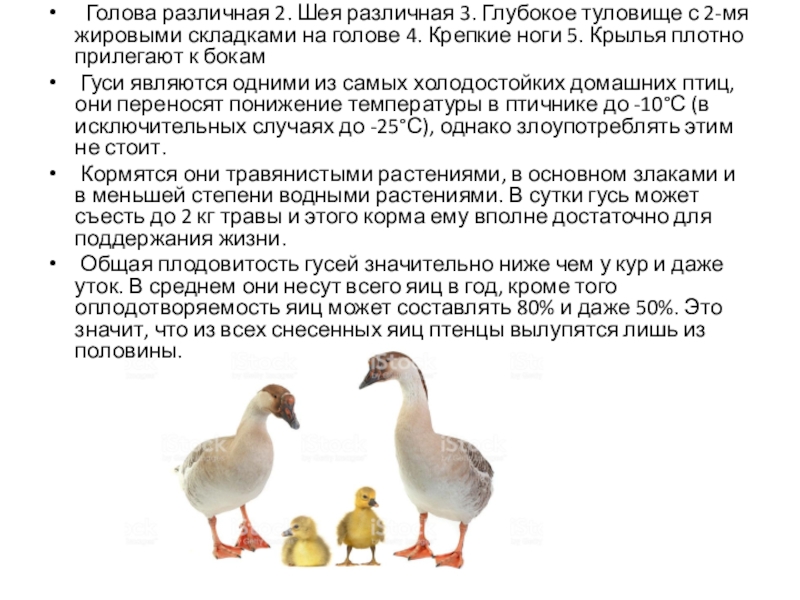 • Голова различная 2. Шея различная 3. Глубокое туловище с 2-мя жировыми складками на голове 4. Крепкие ноги 5. Крылья плотно прилегают к бокам

• Гуси являются одними из самых холодостойких домашних птиц, они переносят понижение температуры в птичнике до -10°C (в исключительных случаях до -25°C), однако злоупотреблять этим не стоит.

• Кормятся они травянистыми растениями, в основном злаками и в меньшей степени водными растениями. В сутки гусь может съесть до 2 кг травы и этого корма ему вполне достаточно для поддержания жизни.

• Общая плодовитость гусей значительно ниже чем у кур и даже уток. В среднем они несут всего яиц в год, кроме того оплодотворяемость яиц может составлять 80% и даже 50%. Это значит, что из всех снесенных яиц птенцы вылупятся лишь из половины.

iStock